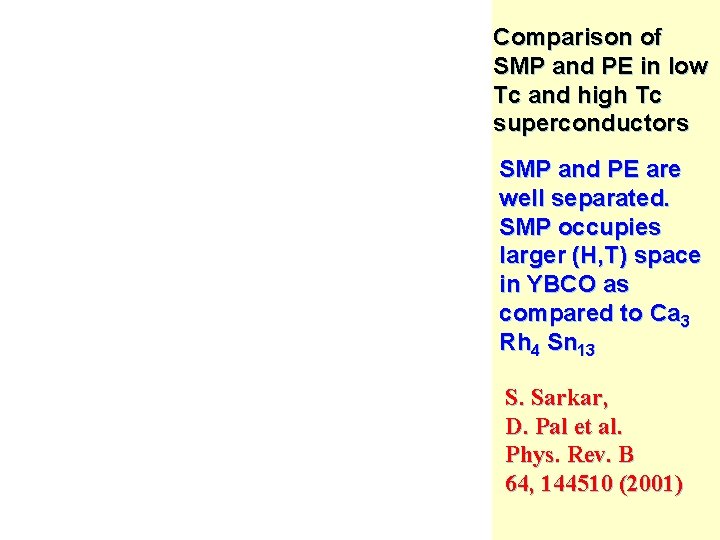 Comparison of SMP and PE in low Tc and high Tc superconductors

SMP and PE are well separated. SMP occupies larger (H,T) space in YBCO as compared to $Ca_3 Rh_4 Sn_{13}$

S. Sarkar,
D. Pal et al.
Phys. Rev. B
64, 144510 (2001)